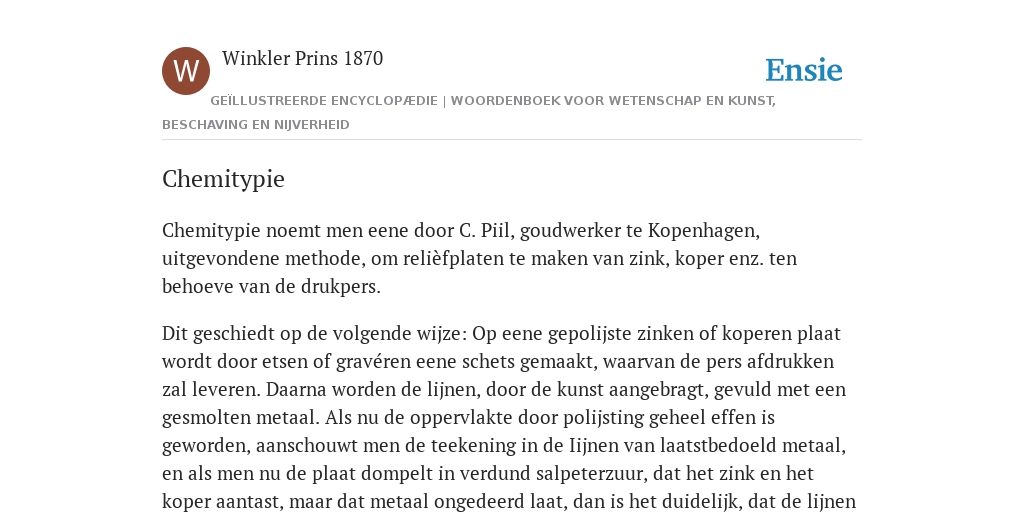 W

Winkler Prins 1870

Ensie

GEÏLLUSTREERDE ENCYCLOPÆDIE | WOORDENBOEK VOOR WETENSCHAP EN KUNST, BESCHAVING EN NIJVERHEID

Chemitypie

Chemitypie noemt men eene door C. Piil, goudwerker te Kopenhagen, uitgevondene methode, om relièfplaten te maken van zink, koper enz. ten behoeve van de drukpers.

Dit geschiedt op de volgende wijze: Op eene gepolijste zinken of koperen plaat wordt door etsen of gravéren eene schets gemaakt, waarvan de pers afdrukken zal leveren. Daarna worden de lijnen, door de kunst aangebragt, gevuld met een gesmolten metaal. Als nu de oppervlakte door polijsting geheel effen is geworden, aanschouwt men de teekening in de Iijnen van laatstbedoeld metaal, en als men nu de plaat dompelt in verdund salpeterzuur, dat het zink en het koper aantast, maar dat metaal ongedeerd laat, dan is het duidelijk, dat de lijnen